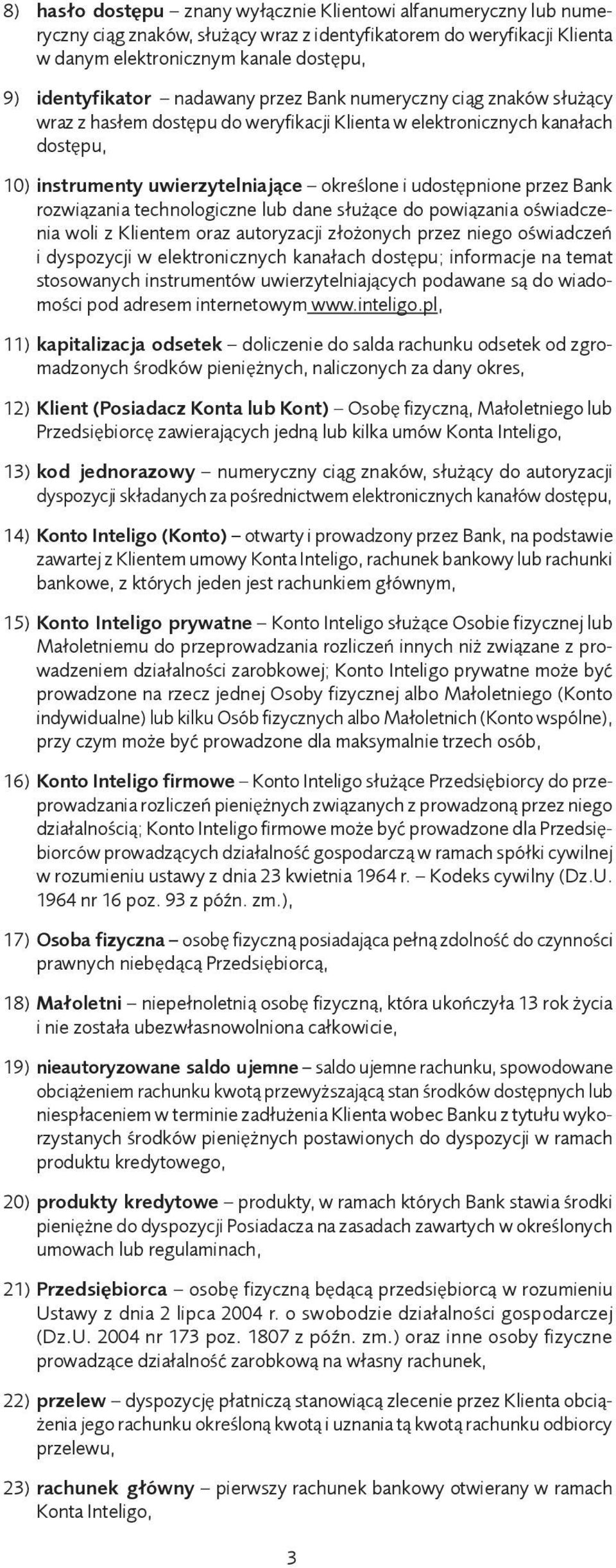 8) hasło dostępu – znany wyłącznie Klientowi alfanumeryczny lub numeryczny ciąg znaków, służący wraz z identyfikatorem do weryfikacji Klienta w danym elektronicznym kanale dostępu,

9) identyfikator – nadawany przez Bank numeryczny ciąg znaków służący wraz z hasłem dostępu do weryfikacji Klienta w elektronicznych kanałach dostępu,

10) instrumenty uwierzytelniające – określone i udostępnione przez Bank rozwiązania technologiczne lub dane służące do powiązania oświadczenia woli z Klientem oraz autoryzacji złożonych przez niego oświadczeń i dyspozycji w elektronicznych kanałach dostępu; informacje na temat stosowanych instrumentów uwierzytelniających podawane są do wiadomości pod adresem internetowym www.inteligo.pl,

11) kapitalizacja odsetek – doliczenie do salda rachunku odsetek od zgromadzonych środków pieniężnych, naliczonych za dany okres,

12) Klient (Posiadacz Konta lub Kont) – Osobę fizyczną, Małoletniego lub Przedsiębiorcę zawierających jedną lub kilka umów Konta Inteligo,

13) kod jednorazowy – numeryczny ciąg znaków, służący do autoryzacji dyspozycji składanych za pośrednictwem elektronicznych kanałów dostępu,

14) Konto Inteligo (Konto) – otwarty i prowadzony przez Bank, na podstawie zawartej z Klientem umowy Konta Inteligo, rachunek bankowy lub rachunki bankowe, z których jeden jest rachunkiem głównym,

15) Konto Inteligo prywatne – Konto Inteligo służące Osobie fizycznej lub Małoletniemu do przeprowadzania rozliczeń innych niż związane z prowadzeniem działalności zarobkowej; Konto Inteligo prywatne może być prowadzone na rzecz jednej Osoby fizycznej albo Małoletniego (Konto indywidualne) lub kilku Osób fizycznych albo Małoletnich (Konto wspólne), przy czym może być prowadzone dla maksymalnie trzech osób,

16) Konto Inteligo firmowe – Konto Inteligo służące Przedsiębiorcy do przeprowadzania rozliczeń pieniężnych związanych z prowadzoną przez niego działalnością; Konto Inteligo firmowe może być prowadzone dla Przedsiębiorców prowadzących działalność gospodarczą w ramach spółki cywilnej w rozumieniu ustawy z dnia 23 kwietnia 1964 r. – Kodeks cywilny (Dz.U. 1964 nr 16 poz. 93 z późn. zm.),

17) Osoba fizyczna – osobę fizyczną posiadająca pełną zdolność do czynności prawnych niebędącą Przedsiębiorcą,

18) Małoletni – niepełnoletnią osobę fizyczną, która ukończyła 13 rok życia i nie została ubezwłasnowolniona całkowicie,

19) nieautoryzowane saldo ujemne – saldo ujemne rachunku, spowodowane obciążeniem rachunku kwotą przewyższającą stan środków dostępnych lub niespłaceniem w terminie zadłużenia Klienta wobec Banku z tytułu wykorzystanych środków pieniężnych postawionych do dyspozycji w ramach produktu kredytowego,

20) produkty kredytowe – produkty, w ramach których Bank stawia środki pieniężne do dyspozycji Posiadacza na zasadach zawartych w określonych umowach lub regulaminach,

21) Przedsiębiorca – osobę fizyczną będącą przedsiębiorcą w rozumieniu Ustawy z dnia 2 lipca 2004 r. o swobodzie działalności gospodarczej (Dz.U. 2004 nr 173 poz. 1807 z późn. zm.) oraz inne osoby fizyczne prowadzące działalność zarobkową na własny rachunek,

22) przelew – dyspozycję płatniczą stanowiącą zlecenie przez Klienta obciążenia jego rachunku określoną kwotą i uznania tą kwotą rachunku odbiorcy przelewu,

23) rachunek główny – pierwszy rachunek bankowy otwierany w ramach Konta Inteligo,

3